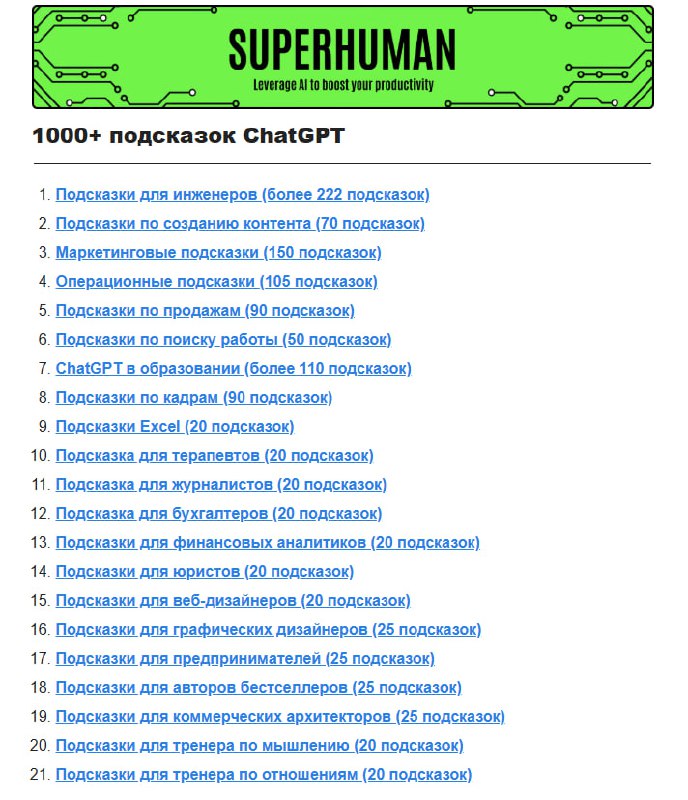 SUPERHUMAN
Leverage AI to boost your productivity

1000+ подсказок ChatGPT

1. Подсказки для инженеров (более 222 подсказок)
2. Подсказки по созданию контента (70 подсказок)
3. Маркетинговые подсказки (150 подсказок)
4. Операционные подсказки (105 подсказок)
5. Подсказки по продажам (90 подсказок)
6. Подсказки по поиску работы (50 подсказок)
7. ChatGPT в образовании (более 110 подсказок)
8. Подсказки по кадрам (90 подсказок)
9. Подсказки Excel (20 подсказок)
10. Подсказка для терапевтов (20 подсказок)
11. Подсказка для журналистов (20 подсказок)
12. Подсказка для бухгалтеров (20 подсказок)
13. Подсказки для финансовых аналитиков (20 подсказок)
14. Подсказки для юристов (20 подсказок)
15. Подсказки для веб-дизайнеров (20 подсказок)
16. Подсказки для графических дизайнеров (25 подсказок)
17. Подсказки для предпринимателей (25 подсказок)
18. Подсказки для авторов бестселлеров (25 подсказок)
19. Подсказки для коммерческих архитекторов (25 подсказок)
20. Подсказки для тренера по мышлению (20 подсказок)
21. Подсказки для тренера по отношениям (20 подсказок)